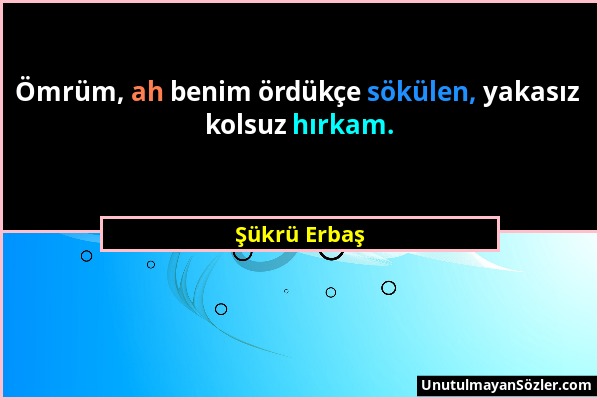 Ömrüm, ah benim ördükçe sökülen, yakasız kolsuz hırkam.

Şükrü Erbaş

UnutulmayanSözler.com